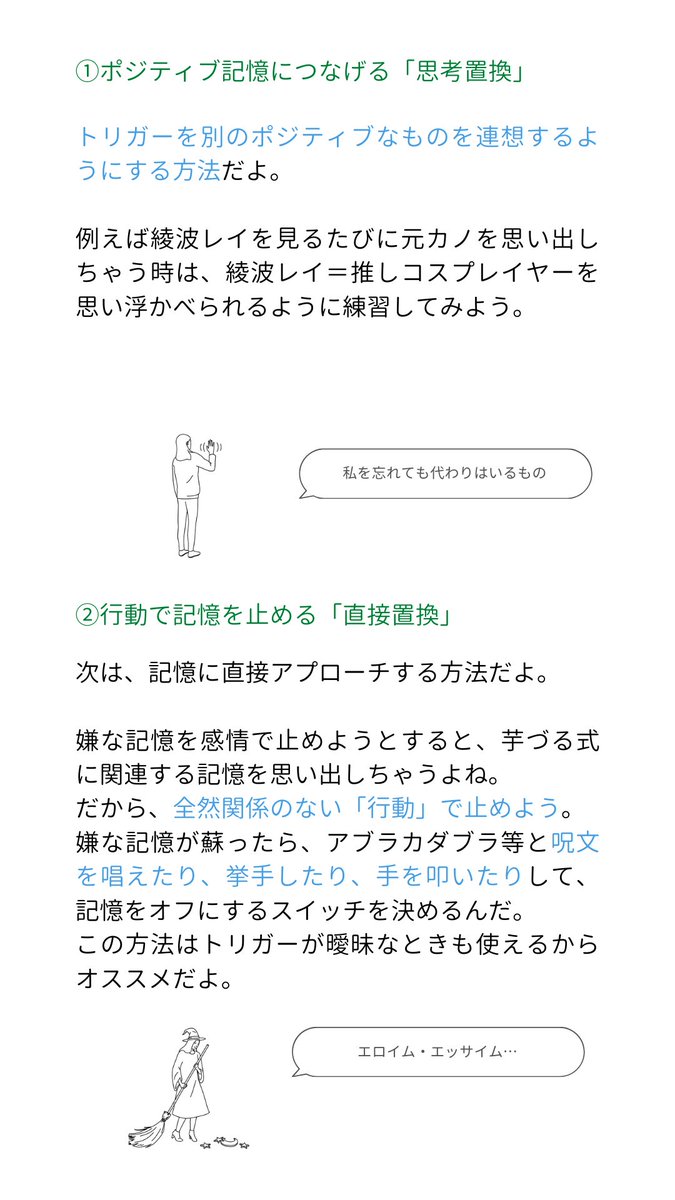 ①ポジティブ記憶につなげる「思考置換」

トリガーを別のポジティブなものを連想するようにする方法だよ。

例えば綾波レイを見るたびに元カノを思い出しちゃう時は、綾波レイ＝推しコスプレイヤーを思い浮かべられるように練習してみよう。

私を忘れても代わりはいるもの

②行動で記憶を止める「直接置換」

次は、記憶に直接アプローチする方法だよ。

嫌な記憶を感情で止めようとすると、芋づる式に関連する記憶を思い出しちゃうよね。
だから、全然関係のない「行動」で止めよう。
嫌な記憶が蘇ったら、アブラカダブラ等と呪文を唱えたり、挙手したり、手を叩いたりして、記憶をオフにするスイッチを決めるんだ。
この方法はトリガーが曖昧なときも使えるからオススメだよ。

エロイム・エッサイム…